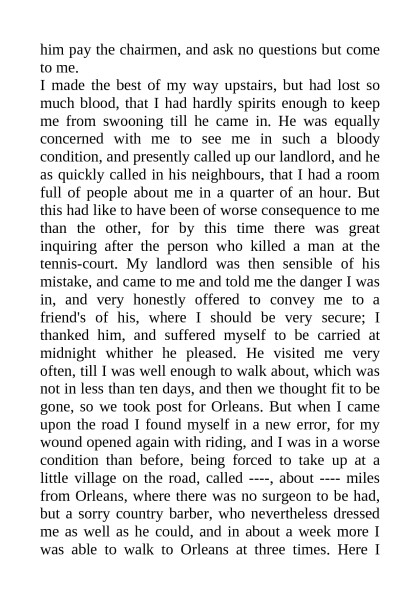 him pay the chairmen, and ask no questions but come to me.
I made the best of my way upstairs, but had lost so much blood, that I had hardly spirits enough to keep me from swooning till he came in. He was equally concerned with me to see me in such a bloody condition, and presently called up our landlord, and he as quickly called in his neighbours, that I had a room full of people about me in a quarter of an hour. But this had like to have been of worse consequence to me than the other, for by this time there was great inquiring after the person who killed a man at the tennis-court. My landlord was then sensible of his mistake, and came to me and told me the danger I was in, and very honestly offered to convey me to a friend's of his, where I should be very secure; I thanked him, and suffered myself to be carried at midnight whither he pleased. He visited me very often, till I was well enough to walk about, which was not in less than ten days, and then we thought fit to be gone, so we took post for Orleans. But when I came upon the road I found myself in a new error, for my wound opened again with riding, and I was in a worse condition than before, being forced to take up at a little village on the road, called ----, about ---- miles from Orleans, where there was no surgeon to be had, but a sorry country barber, who nevertheless dressed me as well as he could, and in about a week more I was able to walk to Orleans at three times. Here I